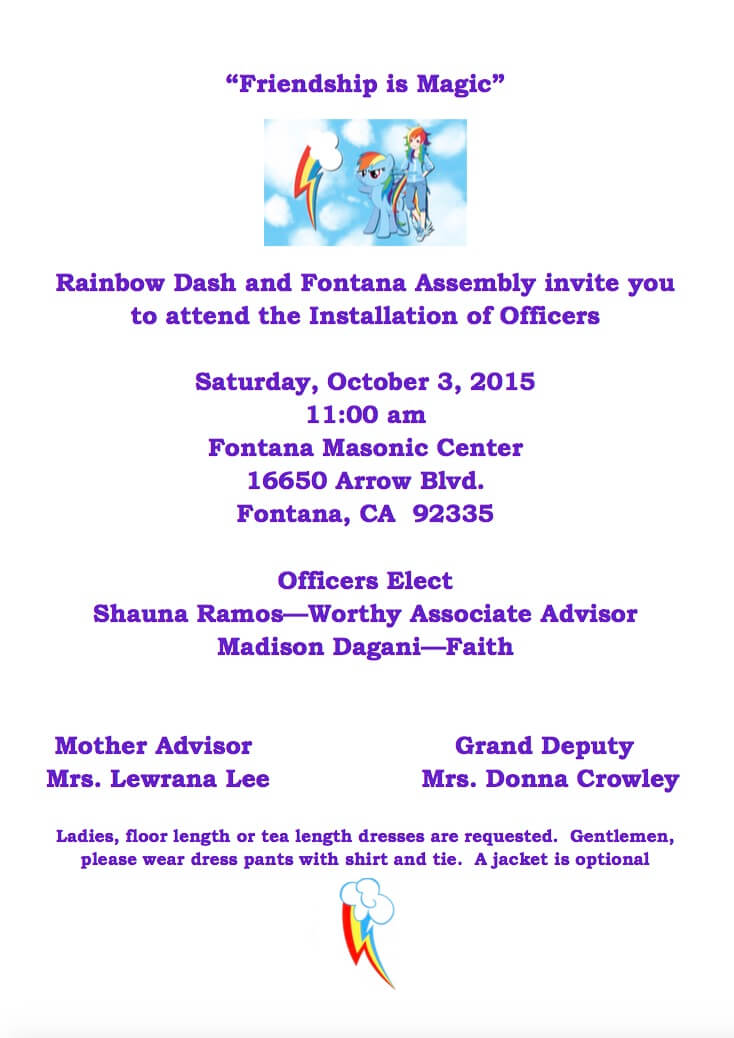 “Friendship is Magic”

Rainbow Dash and Fontana Assembly invite you to attend the Installation of Officers

Saturday, October 3, 2015
11:00 am
Fontana Masonic Center
16650 Arrow Blvd.
Fontana, CA 92335

Officers Elect
Shauna Ramos—Worthy Associate Advisor
Madison Dagani—Faith

Mother Advisor
Mrs. Lewrana Lee

Grand Deputy
Mrs. Donna Crowley

Ladies, floor length or tea length dresses are requested. Gentlemen, please wear dress pants with shirt and tie. A jacket is optional